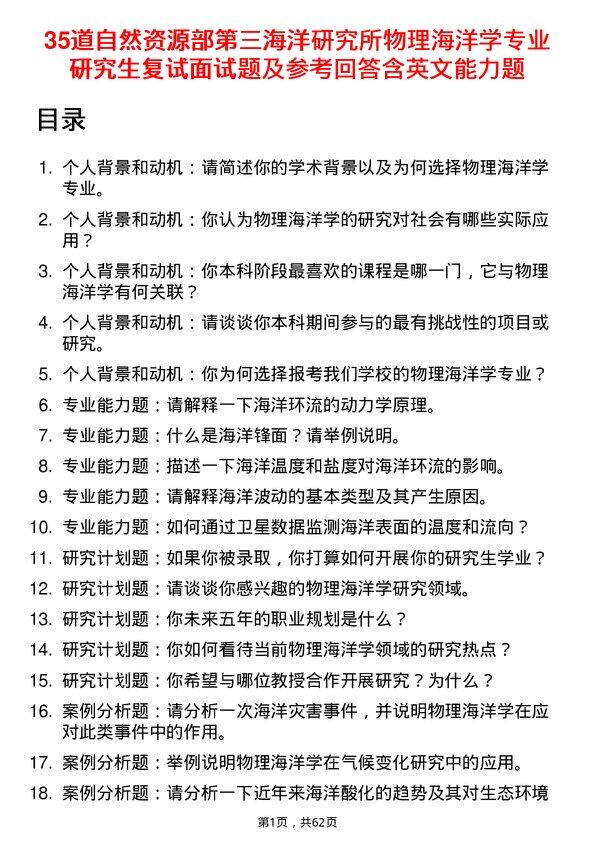 35道自然资源部第三海洋研究所物理海洋学专业研究生复试面试题及参考回答含英文能力题

目录

1. 个人背景和动机：请简述你的学术背景以及为何选择物理海洋学专业。
2. 个人背景和动机：你认为物理海洋学的研究对社会有哪些实际应用？
3. 个人背景和动机：你本科阶段最喜欢的课程是哪一门，它与物理海洋学有何关联？
4. 个人背景和动机：请谈谈你本科期间参与的最有挑战性的项目或研究。
5. 个人背景和动机：你为何选择报考我们学校的物理海洋学专业？
6. 专业能力题：请解释一下海洋环流的动力学原理。
7. 专业能力题：什么是海洋锋面？请举例说明。
8. 专业能力题：描述一下海洋温度和盐度对海洋环流的影响。
9. 专业能力题：请解释海洋波动的基本类型及其产生原因。
10. 专业能力题：如何通过卫星数据监测海洋表面的温度和流向？
11. 研究计划题：如果你被录取，你打算如何开展你的研究生学业？
12. 研究计划题：请谈谈你感兴趣的物理海洋学研究领域。
13. 研究计划题：你未来五年的职业规划是什么？
14. 研究计划题：你如何看待当前物理海洋学领域的研究热点？
15. 研究计划题：你希望与哪位教授合作开展研究？为什么？
16. 案例分析题：请分析一次海洋灾害事件，并说明物理海洋学在应对此类事件中的作用。
17. 案例分析题：举例说明物理海洋学在气候变化研究中的应用。
18. 案例分析题：请分析一下近年来海洋酸化的趋势及其对生态环境

第1页，共62页